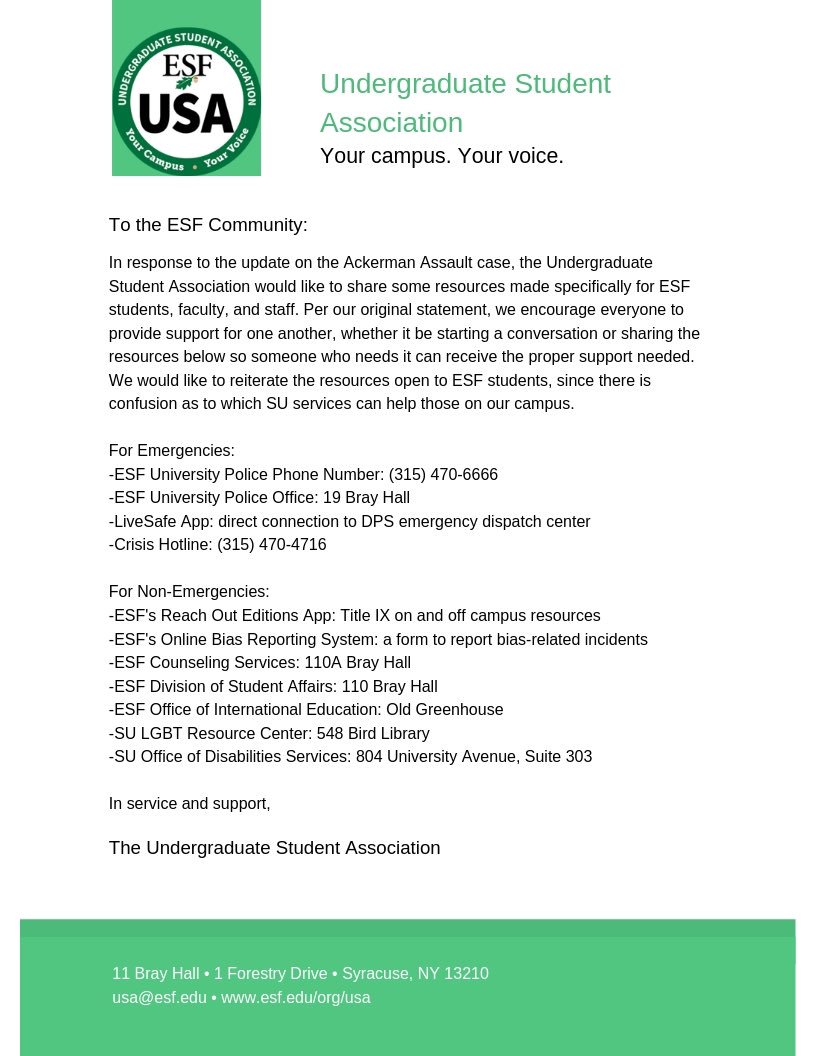 UNDERGRADUATE STUDENT ASSOCIATION
ESF
USA
Your Campus • Your Voice

Undergraduate Student Association
Your campus. Your voice.

To the ESF Community:

In response to the update on the Ackerman Assault case, the Undergraduate Student Association would like to share some resources made specifically for ESF students, faculty, and staff. Per our original statement, we encourage everyone to provide support for one another, whether it be starting a conversation or sharing the resources below so someone who needs it can receive the proper support needed. We would like to reiterate the resources open to ESF students, since there is confusion as to which SU services can help those on our campus.

For Emergencies:
-ESF University Police Phone Number: (315) 470-6666
-ESF University Police Office: 19 Bray Hall
-LiveSafe App: direct connection to DPS emergency dispatch center
-Crisis Hotline: (315) 470-4716

For Non-Emergencies:
-ESF's Reach Out Editions App: Title IX on and off campus resources
-ESF's Online Bias Reporting System: a form to report bias-related incidents
-ESF Counseling Services: 110A Bray Hall
-ESF Division of Student Affairs: 110 Bray Hall
-ESF Office of International Education: Old Greenhouse
-SU LGBT Resource Center: 548 Bird Library
-SU Office of Disabilities Services: 804 University Avenue, Suite 303

In service and support,

The Undergraduate Student Association

11 Bray Hall • 1 Forestry Drive • Syracuse, NY 13210
usa@esf.edu • www.esf.edu/org/usa